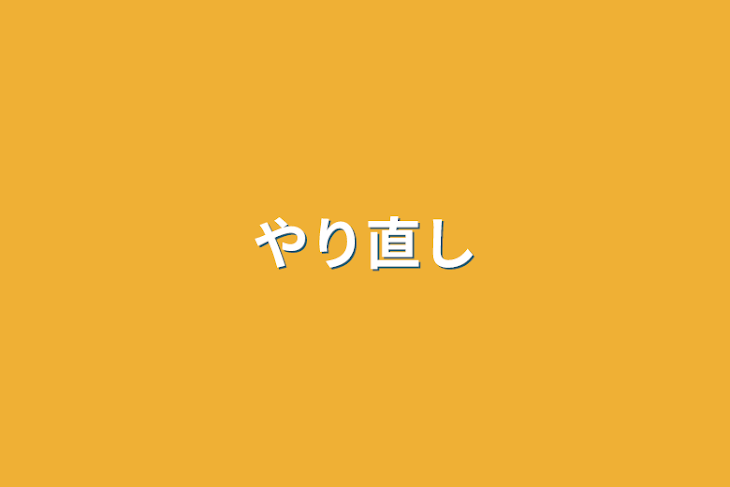 やり直し